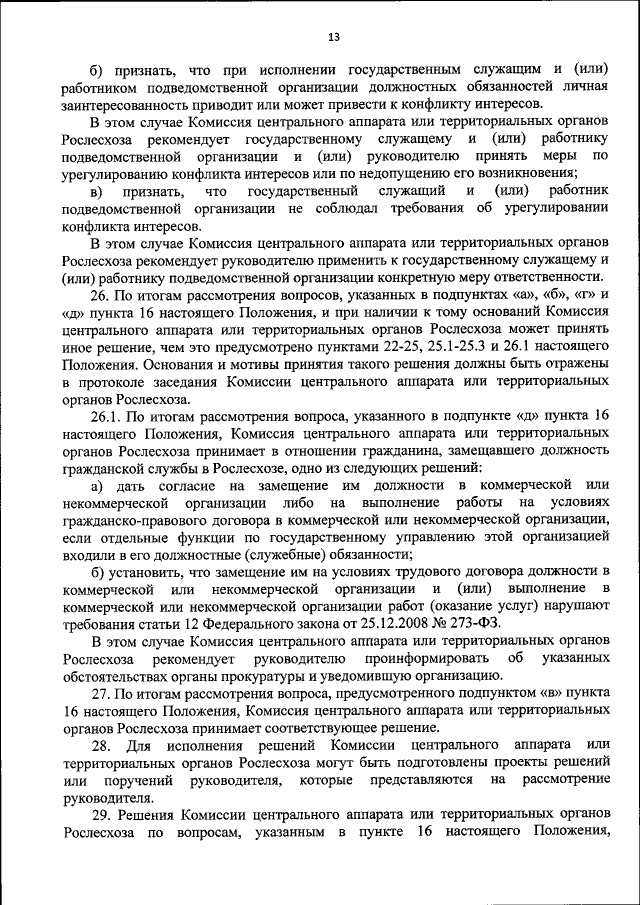 13

б) признать, что при исполнении государственным служащим и (или) работником подведомственной организации должностных обязанностей личная заинтересованность приводит или может привести к конфликту интересов.

В этом случае Комиссия центрального аппарата или территориальных органов Рослесхоза рекомендует государственному служащему и (или) работнику подведомственной организации и (или) руководителю принять меры по урегулированию конфликта интересов или по недопущению его возникновения;

в) признать, что государственный служащий и (или) работник подведомственной организации не соблюдал требования об урегулировании конфликта интересов.

В этом случае Комиссия центрального аппарата или территориальных органов Рослесхоза рекомендует руководителю применить к государственному служащему и (или) работнику подведомственной организации конкретную меру ответственности.

26. По итогам рассмотрения вопросов, указанных в подпунктах «а», «б», «г» и «д» пункта 16 настоящего Положения, и при наличии к тому оснований Комиссия центрального аппарата или территориальных органов Рослесхоза может принять иное решение, чем это предусмотрено пунктами 22-25, 25.1-25.3 и 26.1 настоящего Положения. Основания и мотивы принятия такого решения должны быть отражены в протоколе заседания Комиссии центрального аппарата или территориальных органов Рослесхоза.

26.1. По итогам рассмотрения вопроса, указанного в подпункте «д» пункта 16 настоящего Положения, Комиссия центрального аппарата или территориальных органов Рослесхоза принимает в отношении гражданина, замещавшего должность гражданской службы в Рослесхозе, одно из следующих решений:

а) дать согласие на замещение им должности в коммерческой или некоммерческой организации либо на выполнение работы на условиях гражданско-правового договора в коммерческой или некоммерческой организации, если отдельные функции по государственному управлению этой организацией входили в его должностные (служебные) обязанности;

б) установить, что замещение им на условиях трудового договора должности в коммерческой или некоммерческой организации и (или) выполнение в коммерческой или некоммерческой организации работ (оказание услуг) нарушают требования статьи 12 Федерального закона от 25.12.2008 № 273-ФЗ.

В этом случае Комиссия центрального аппарата или территориальных органов Рослесхоза рекомендует руководителю проинформировать об указанных обстоятельствах органы прокуратуры и уведомившую организацию.

27. По итогам рассмотрения вопроса, предусмотренного подпунктом «в» пункта 16 настоящего Положения, Комиссия центрального аппарата или территориальных органов Рослесхоза принимает соответствующее решение.

28. Для исполнения решений Комиссии центрального аппарата или территориальных органов Рослесхоза могут быть подготовлены проекты решений или поручений руководителя, которые представляются на рассмотрение руководителя.

29. Решения Комиссии центрального аппарата или территориальных органов Рослесхоза по вопросам, указанным в пункте 16 настоящего Положения,